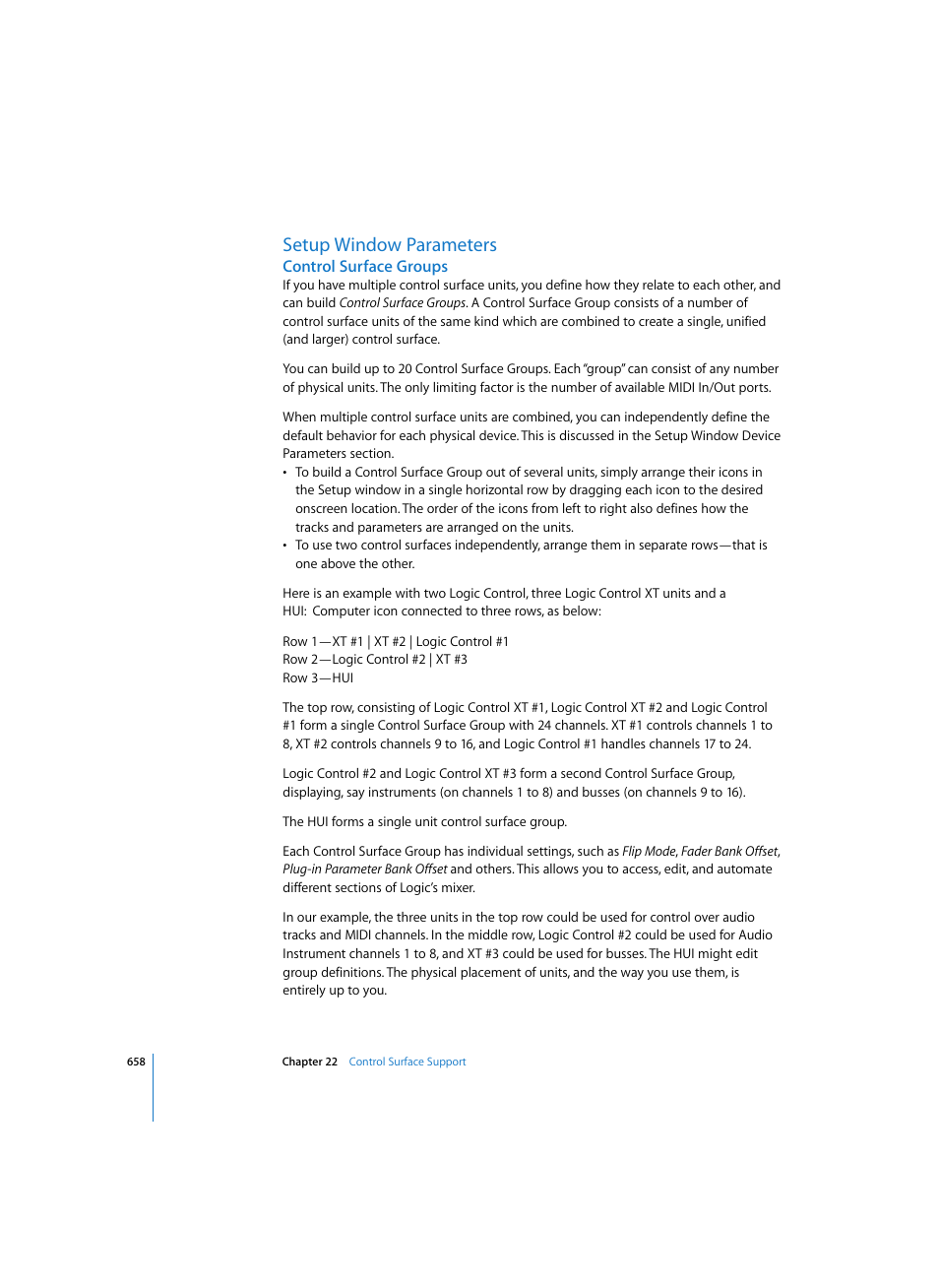 Setup Window Parameters

Control Surface Groups

If you have multiple control surface units, you define how they relate to each other, and can build Control Surface Groups. A Control Surface Group consists of a number of control surface units of the same kind which are combined to create a single, unified (and larger) control surface.

You can build up to 20 Control Surface Groups. Each "group" can consist of any number of physical units. The only limiting factor is the number of available MIDI In/Out ports.

When multiple control surface units are combined, you can independently define the default behavior for each physical device. This is discussed in the Setup Window Device Parameters section.

• To build a Control Surface Group out of several units, simply arrange their icons in the Setup window in a single horizontal row by dragging each icon to the desired onscreen location. The order of the icons from left to right also defines how the tracks and parameters are arranged on the units.
• To use two control surfaces independently, arrange them in separate rows—that is one above the other.

Here is an example with two Logic Control, three Logic Control XT units and a HUI: Computer icon connected to three rows, as below:

Row 1—XT #1 | XT #2 | Logic Control #1
Row 2—Logic Control #2 | XT #3
Row 3—HUI

The top row, consisting of Logic Control XT #1, Logic Control XT #2 and Logic Control #1 form a single Control Surface Group with 24 channels. XT #1 controls channels 1 to 8, XT #2 controls channels 9 to 16, and Logic Control #1 handles channels 17 to 24.

Logic Control #2 and Logic Control XT #3 form a second Control Surface Group, displaying, say instruments (on channels 1 to 8) and busses (on channels 9 to 16).

The HUI forms a single unit control surface group.

Each Control Surface Group has individual settings, such as Flip Mode, Fader Bank Offset, Plug-in Parameter Bank Offset and others. This allows you to access, edit, and automate different sections of Logic's mixer.

In our example, the three units in the top row could be used for control over audio tracks and MIDI channels. In the middle row, Logic Control #2 could be used for Audio Instrument channels 1 to 8, and XT #3 could be used for busses. The HUI might edit group definitions. The physical placement of units, and the way you use them, is entirely up to you.

658 Chapter 22 Control Surface Support